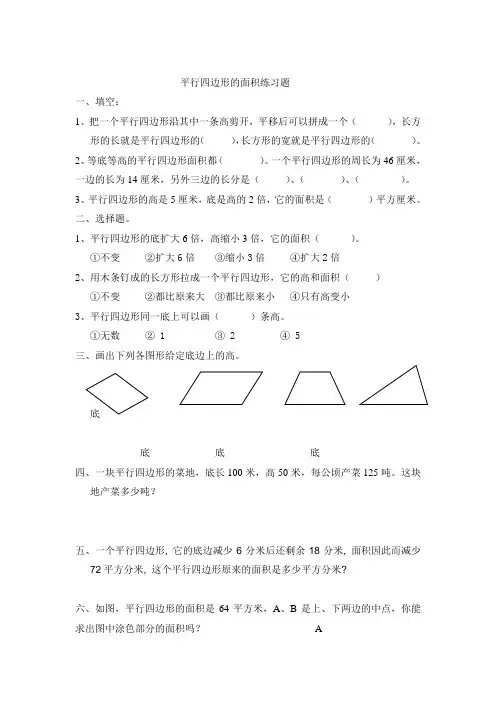 平行四边形的面积练习题

一、填空：

1、把一个平行四边形沿其中一条高剪开，平移后可以拼成一个（　　），长方形的长就是平行四边形的（　　），长方形的宽就是平行四边形的（　　）。

2、等底等高的平行四边形面积都（　　）。一个平行四边形的周长为 46 厘米，一边的长为 14 厘米，另外三边的长分是（　　）、（　　）、（　　）。

3、平行四边形的高是 5 厘米，底是高的 2 倍，它的面积是（　　）平方厘米。

二、选择题。

1、平行四边形的底扩大 6 倍，高缩小 3 倍，它的面积（　　）。

①不变　②扩大 6 倍　③缩小 3 倍　④扩大 2 倍

2、用木条钉成的长方形拉成一个平行四边形，它的高和面积（　　）

①不变　②都比原来大　③都比原来小　④只有高变小

3、平行四边形同一底上可以画（　　）条高。

①无数　② 1　③ 2　④ 5

三、画出下列各图形给定底边上的高。

底

底　底　底

四、一块平行四边形的菜地，底长 100 米，高 50 米，每公顷产菜 125 吨。这块地产菜多少吨？

五、一个平行四边形，它的底边减少 6 分米后还剩余 18 分米，面积因此而减少 72 平方分米，这个平行四边形原来的面积是多少平方分米？

六、如图，平行四边形的面积是 64 平方米，A、B 是上、下两边的中点，你能求出图中涂色部分的面积吗？

A